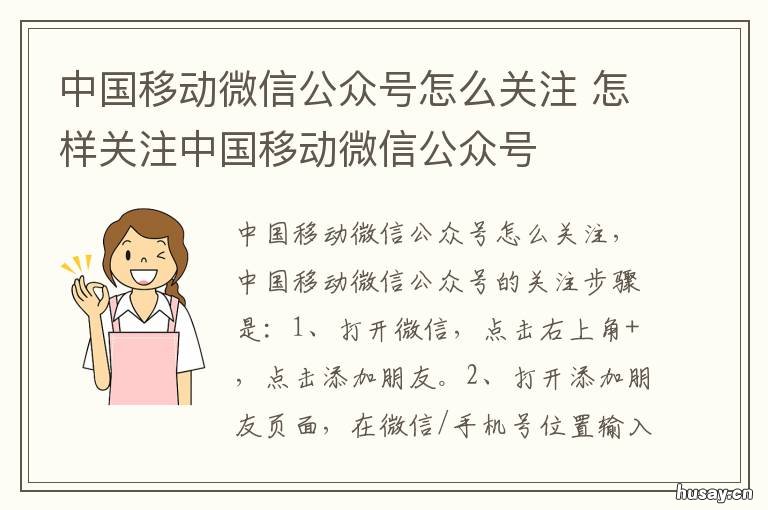 中国移动微信公众号怎么关注 怎样关注中国移动微信公众号

中国移动微信公众号怎么关注，中国移动微信公众号的关注步骤是：1、打开微信，点击右上角+，点击添加朋友。2、打开添加朋友页面，在微信/手机号位置输入

husay.cn